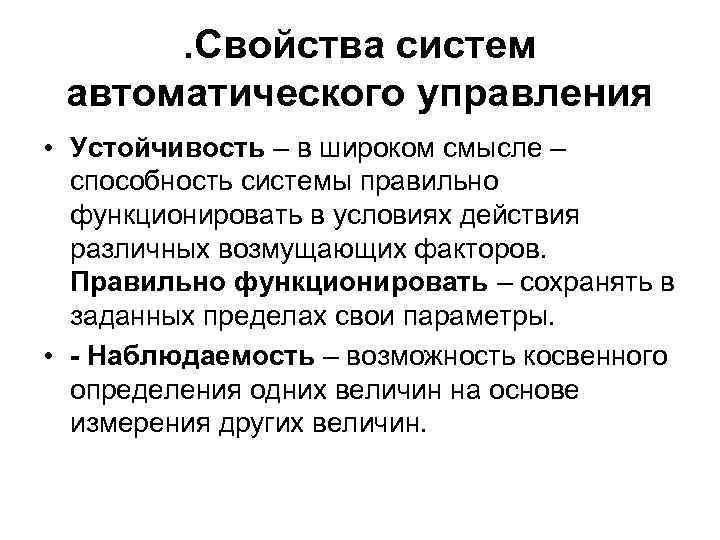 .Свойства систем автоматического управления

• Устойчивость – в широком смысле – способность системы правильно функционировать в условиях действия различных возмущающих факторов. Правильно функционировать – сохранять в заданных пределах свои параметры.

• - Наблюдаемость – возможность косвенного определения одних величин на основе измерения других величин.